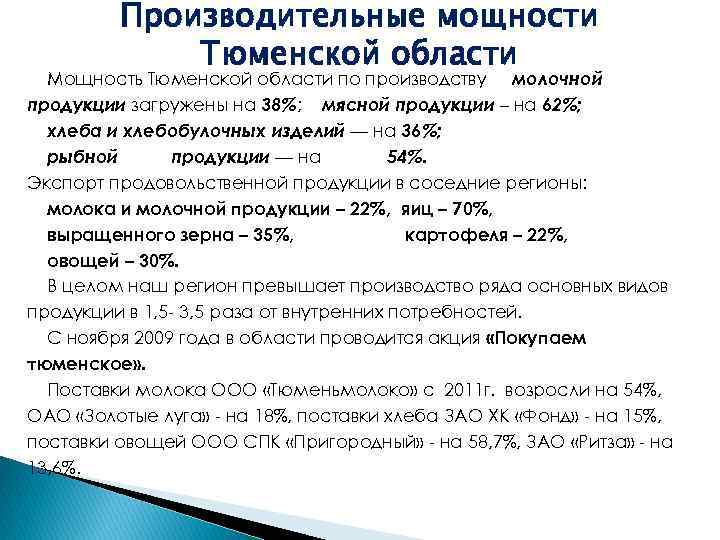 Производительные мощности Тюменской области

Мощность Тюменской области по производству молочной продукции загружены на 38%; мясной продукции – на 62%; хлеба и хлебобулочных изделий — на 36%; рыбной продукции — на 54%.

Экспорт продовольственной продукции в соседние регионы: молока и молочной продукции – 22%, яиц – 70%, выращенного зерна – 35%, картофеля – 22%, овощей – 30%.

В целом наш регион превышает производство ряда основных видов продукции в 1,5- 3,5 раза от внутренних потребностей.

С ноября 2009 года в области проводится акция «Покупаем тюменское».

Поставки молока ООО «Тюменьмолоко» с 2011г. возросли на 54%, ОАО «Золотые луга» - на 18%, поставки хлеба ЗАО ХК «Фонд» - на 15%, поставки овощей ООО СПК «Пригородный» - на 58,7%, ЗАО «Ритза» - на 13,6%.